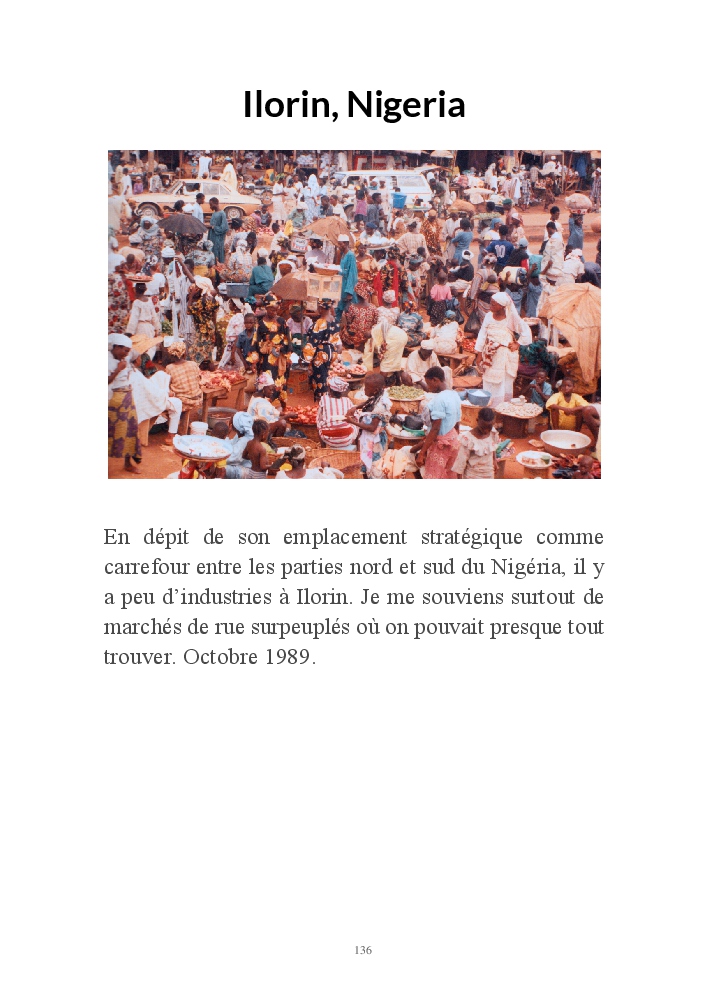 Ilorin, Nigeria

En dépit de son emplacement stratégique comme carrefour entre les parties nord et sud du Nigéria, il y a peu d’industries à Ilorin. Je me souviens surtout de marchés de rue surpeuplés où on pouvait presque tout trouver. Octobre 1989.

136